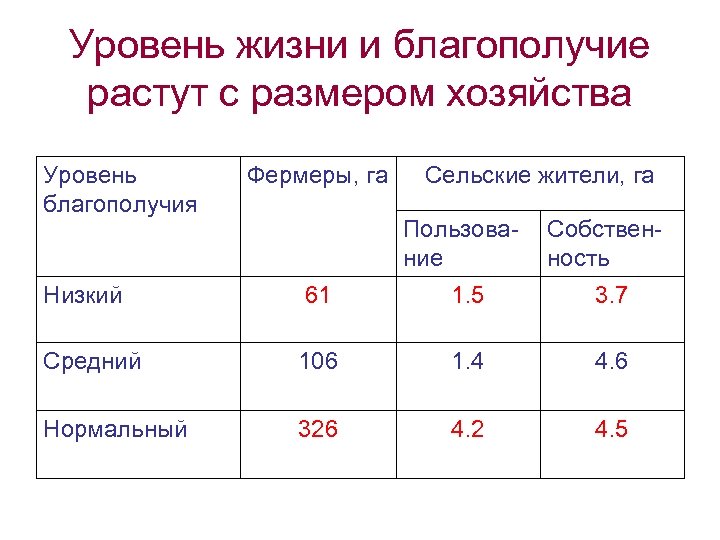 Уровень жизни и благополучие растут с размером хозяйства

| Уровень благополучия | Фермеры, га | Сельские жители, га | |
|---|---|---|---|
| | | Пользование | Собственность |
| Низкий | 61 | 1.5 | 3.7 |
| Средний | 106 | 1.4 | 4.6 |
| Нормальный | 326 | 4.2 | 4.5 |